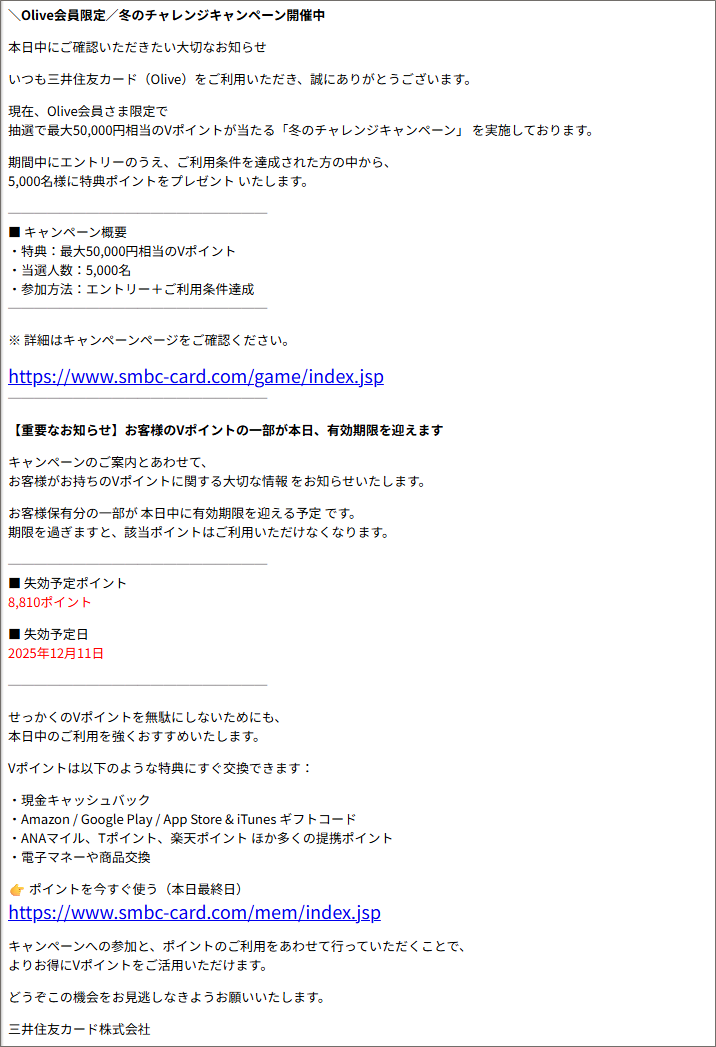 ＼Olive会員限定／冬のチャレンジキャンペーン開催中

本日中にご確認いただきたい大切なお知らせ

いつも三井住友カード（Olive）をご利用いただき、誠にありがとうございます。

現在、Olive会員さま限定で
抽選で最大50,000円相当のVポイントが当たる「冬のチャレンジキャンペーン」 を実施しております。

期間中にエントリーのうえ、ご利用条件を達成された方の中から、
5,000名様に特典ポイントをプレゼント いたします。

■ キャンペーン概要
・特典：最大50,000円相当のVポイント
・当選人数：5,000名
・参加方法：エントリー＋ご利用条件達成

※ 詳細はキャンペーンページをご確認ください。

https://www.smbc-card.com/game/index.jsp

【重要なお知らせ】お客様のVポイントの一部が本日、有効期限を迎えます

キャンペーンのご案内とあわせて、
お客様がお持ちのVポイントに関する大切な情報 をお知らせいたします。

お客様保有分の一部が 本日中に有効期限を迎える予定 です。
期限を過ぎますと、該当ポイントはご利用いただけなくなります。

■ 失効予定ポイント
8,810ポイント

■ 失効予定日
2025年12月11日

せっかくのVポイントを無駄にしないためにも、
本日中のご利用を強くおすすめいたします。

Vポイントは以下のような特典にすぐ交換できます：

・現金キャッシュバック
・Amazon / Google Play / App Store & iTunes ギフトコード
・ANAマイル、Tポイント、楽天ポイント ほか多くの提携ポイント
・電子マネーや商品交換

👉 ポイントを今すぐ使う（本日最終日）
https://www.smbc-card.com/mem/index.jsp

キャンペーンへの参加と、ポイントのご利用をあわせて行っていただくことで、
よりお得にVポイントをご活用いただけます。

どうぞこの機会をお見逃しなきようお願いいたします。

三井住友カード株式会社